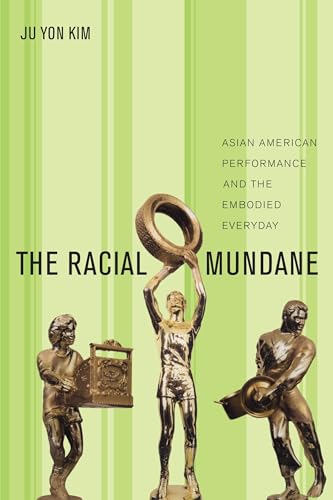 JU YON KIM

ASIAN AMERICAN PERFORMANCE AND THE EMBODIED EVERYDAY

THE RACIAL MUNDANE